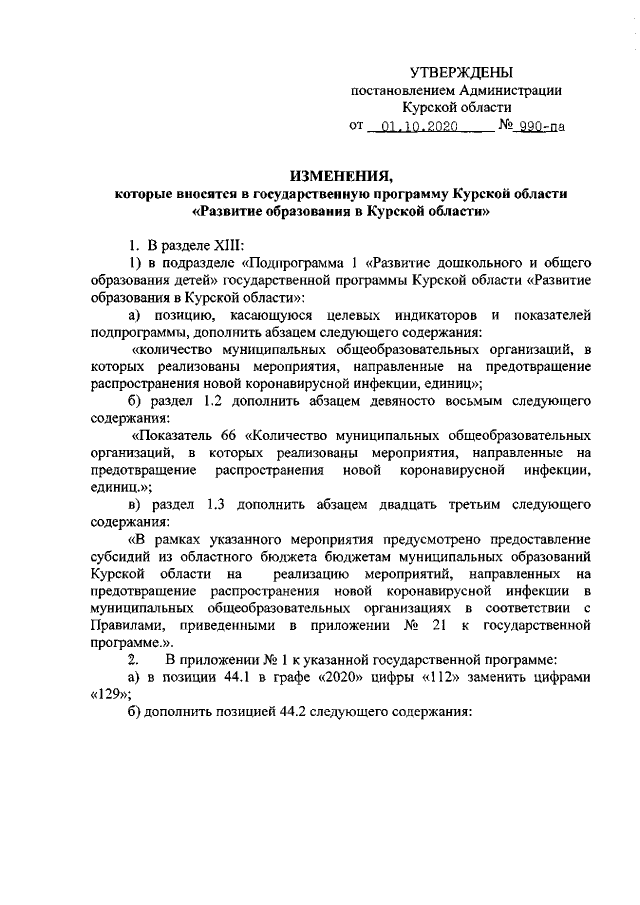 УТВЕРЖДЕНЫ
постановлением Администрации
Курской области
от 01.10.2020 № 990-па

ИЗМЕНЕНИЯ,
которые вносятся в государственную программу Курской области «Развитие образования в Курской области»

1. В разделе XIII:
1) в подразделе «Подпрограмма 1 «Развитие дошкольного и общего образования детей» государственной программы Курской области «Развитие образования в Курской области»:
а) позицию, касающуюся целевых индикаторов и показателей подпрограммы, дополнить абзацем следующего содержания:
«количество муниципальных общеобразовательных организаций, в которых реализованы мероприятия, направленные на предотвращение распространения новой коронавирусной инфекции, единиц»;
б) раздел 1.2 дополнить абзацем девяносто восьмым следующего содержания:
«Показатель 66 «Количество муниципальных общеобразовательных организаций, в которых реализованы мероприятия, направленные на предотвращение распространения новой коронавирусной инфекции, единиц.»;
в) раздел 1.3 дополнить абзацем двадцать третьим следующего содержания:
«В рамках указанного мероприятия предусмотрено предоставление субсидий из областного бюджета бюджетам муниципальных образований Курской области на реализацию мероприятий, направленных на предотвращение распространения новой коронавирусной инфекции в муниципальных общеобразовательных организациях в соответствии с Правилами, приведенными в приложении № 21 к государственной программе.».
2. В приложении № 1 к указанной государственной программе:
а) в позиции 44.1 в графе «2020» цифры «112» заменить цифрами «129»;
б) дополнить позицией 44.2 следующего содержания: